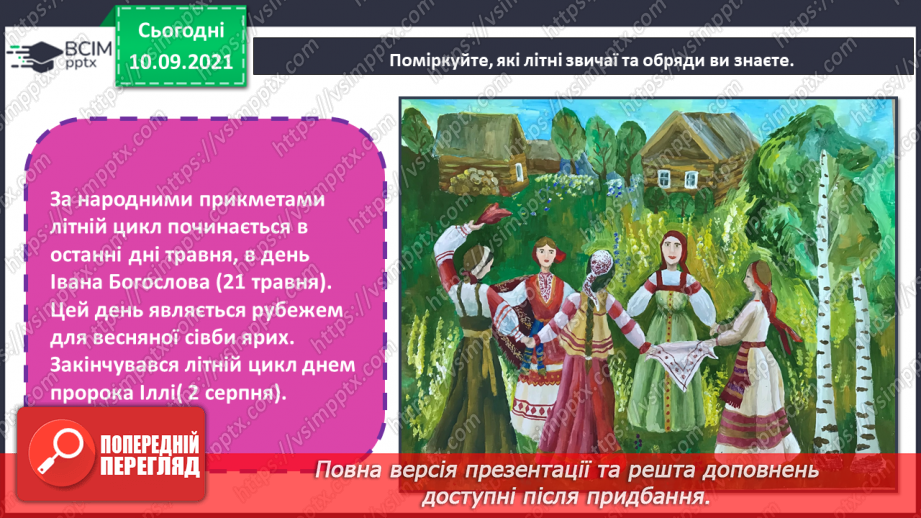 ВСІМ pptx

Сьогодні 10.09.2021

Поміркуйте, які літні звичаї та обряди ви знаєте.

За народними прикметами літній цикл починається в останні дні травня, в день Івана Богослова (21 травня). Цей день являється рубежем для весняної сівби ярих. Закінчувався літній цикл днем пророка Іллі( 2 серпня).

ПОПЕРЕДНІЙ ПЕРЕГЛЯД

Повна версія презентації та решта доповнень доступні після придбання.

https://vsimpptx.com